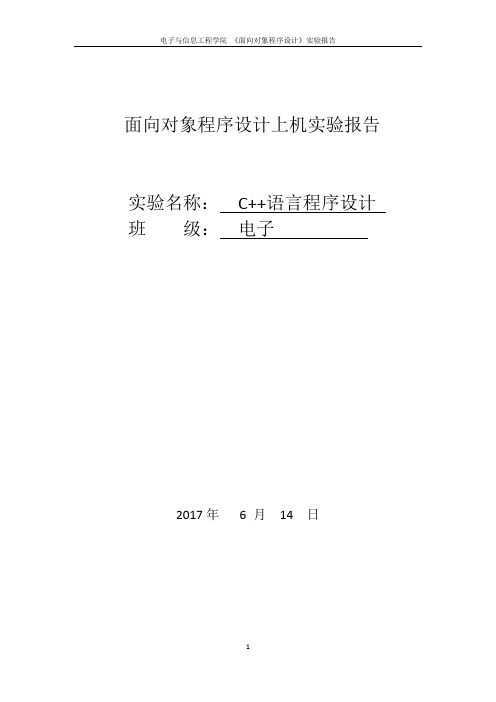 电子与信息工程学院 《面向对象程序设计》实验报告

面向对象程序设计上机实验报告

实验名称： C++语言程序设计

班 级： 电子

2017 年 6 月 14 日

1